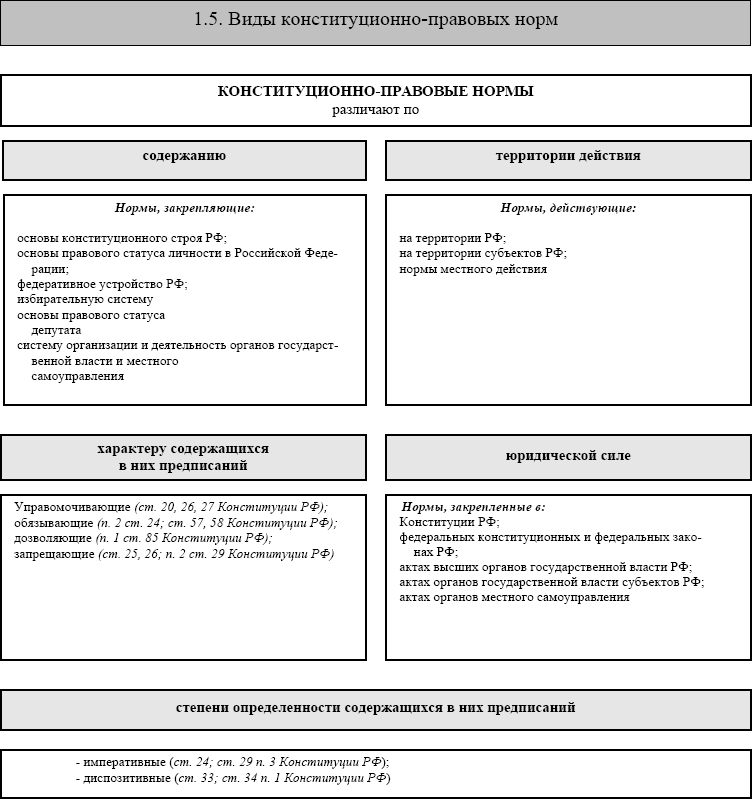 1.5. Виды конституционно-правовых норм

КОНСТИТУЦИОННО-ПРАВОВЫЕ НОРМЫ
различают по

содержанию

Нормы, закрепляющие:

основы конституционного строя РФ;
основы правового статуса личности в Российской Федерации;
федеративное устройство РФ;
избирательную систему
основы правового статуса депутата
систему организации и деятельность органов государственной власти и местного самоуправления

территории действия

Нормы, действующие:

на территории РФ;
на территории субъектов РФ;
нормы местного действия

характеру содержащихся в них предписаний

Управомочивающие (ст. 20, 26, 27 Конституции РФ);
обязывающие (п. 2 ст. 24; ст. 57, 58 Конституции РФ);
дозволяющие (п. 1 ст. 85 Конституции РФ);
запрещающие (ст. 25, 26; п. 2 ст. 29 Конституции РФ)

юридической силе

Нормы, закрепленные в:
Конституции РФ;
федеральных конституционных и федеральных законах РФ;
актах высших органов государственной власти РФ;
актах органов государственной власти субъектов РФ;
актах органов местного самоуправления

степени определенности содержащихся в них предписаний

- императивные (ст. 24; ст. 29 п. 3 Конституции РФ);
- диспозитивные (ст. 33; ст. 34 п. 1 Конституции РФ)